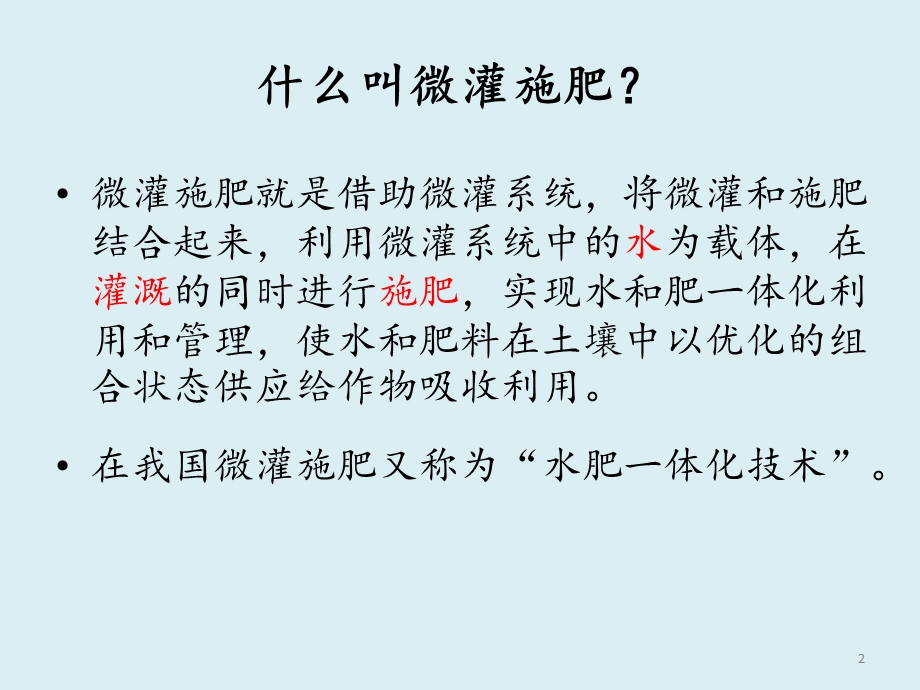 什么叫微灌施肥？

• 微灌施肥就是借助微灌系统，将微灌和施肥结合起来，利用微灌系统中的水为载体，在灌溉的同时进行施肥，实现水和肥一体化利用和管理，使水和肥料在土壤中以优化的组合状态供应给作物吸收利用。

• 在我国微灌施肥又称为“水肥一体化技术”。

2